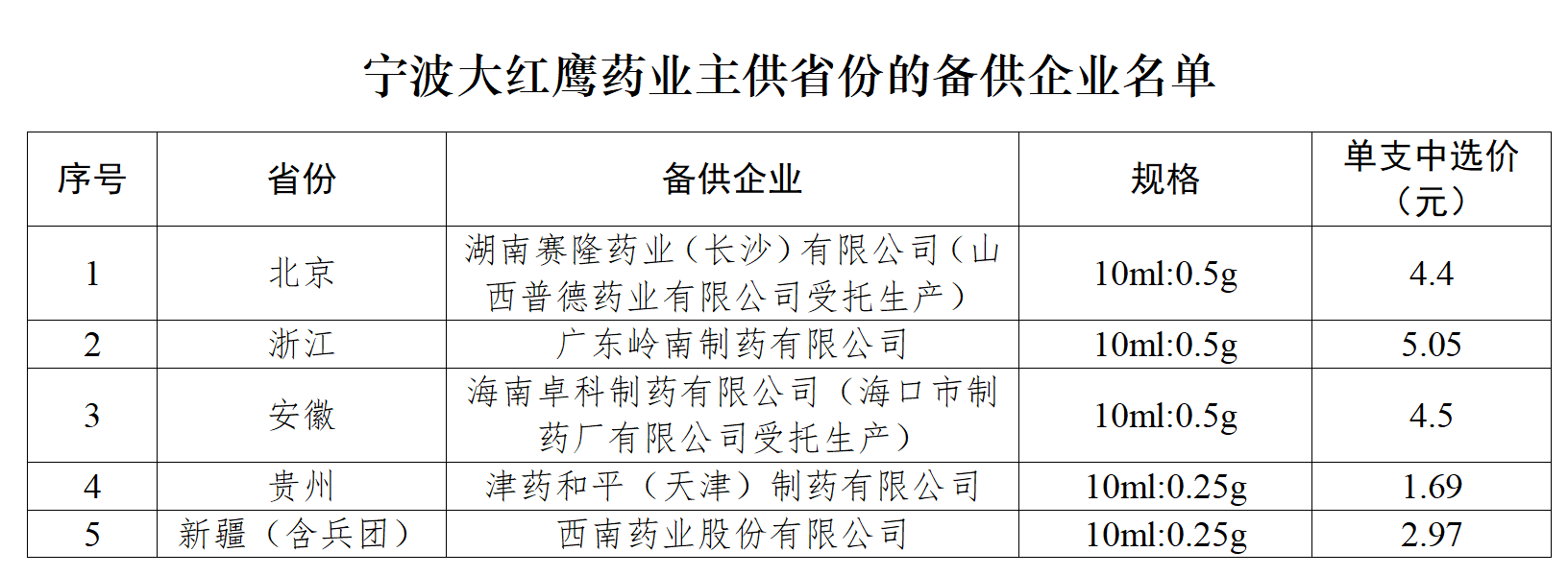 宁波大红鹰药业主供省份的备供企业名单

| 序号 | 省份 | 备供企业 | 规格 | 单支中选价（元） |
|---|---|---|---|---|
| 1 | 北京 | 湖南赛隆药业（长沙）有限公司（山西普德药业有限公司受托生产） | 10ml:0.5g | 4.4 |
| 2 | 浙江 | 广东岭南制药有限公司 | 10ml:0.5g | 5.05 |
| 3 | 安徽 | 海南卓科制药有限公司（海口市制药厂有限公司受托生产） | 10ml:0.5g | 4.5 |
| 4 | 贵州 | 津药和平（天津）制药有限公司 | 10ml:0.25g | 1.69 |
| 5 | 新疆（含兵团） | 西南药业股份有限公司 | 10ml:0.25g | 2.97 |